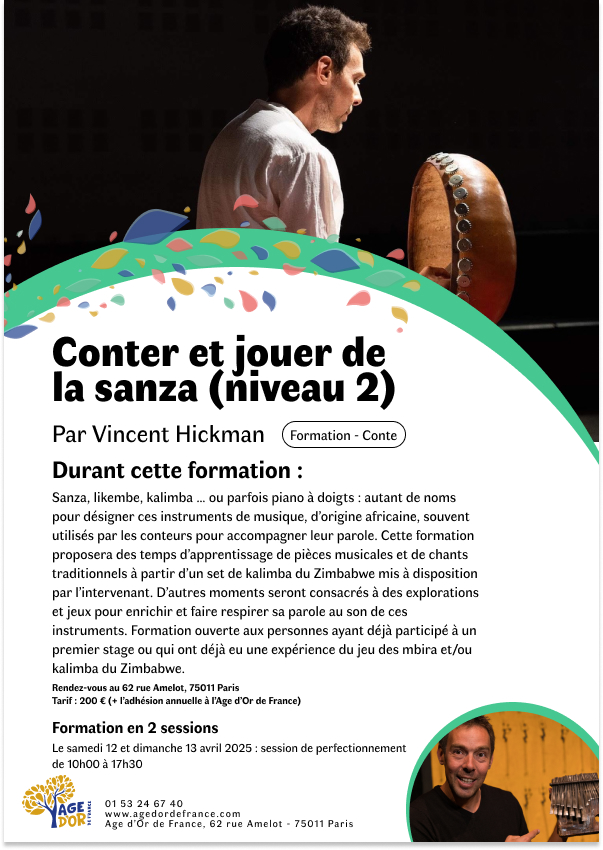 Conter et jouer de la sanza (niveau 2)

Par Vincent Hickman

Formation - Conte

Durant cette formation :

Sanza, likembe, kalimba ... ou parfois piano à doigts : autant de noms pour désigner ces instruments de musique, d'origine africaine, souvent utilisés par les conteurs pour accompagner leur parole. Cette formation proposera des temps d'apprentissage de pièces musicales et de chants traditionnels à partir d'un set de kalimba du Zimbabwe mis à disposition par l'intervenant. D'autres moments seront consacrés à des explorations et jeux pour enrichir et faire respirer sa parole au son de ces instruments. Formation ouverte aux personnes ayant déjà participé à un premier stage ou qui ont déjà eu une expérience du jeu des mbira et/ou kalimba du Zimbabwe.

Rendez-vous au 62 rue Amelot, 75011 Paris
Tarif : 200 € (+ l'adhésion annuelle à l'Age d'Or de France)

Formation en 2 sessions

Le samedi 12 et dimanche 13 avril 2025 : session de perfectionnement de 10h00 à 17h30

AGE D'OR DE FRANCE

01 53 24 67 40
www.agedordefrance.com
Age d'Or de France, 62 rue Amelot - 75011 Paris